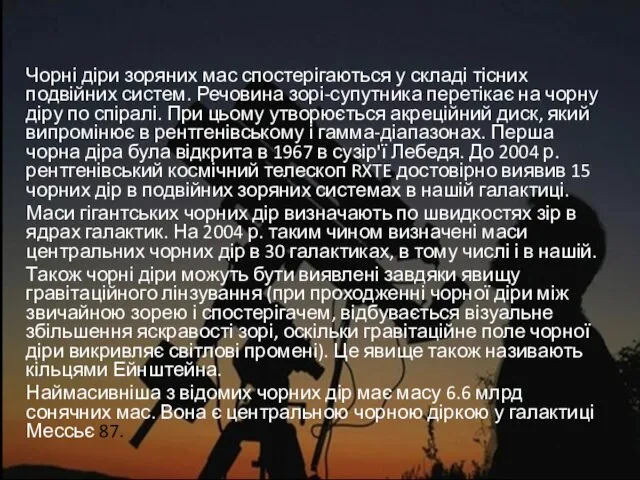 Чорні діри зоряних мас спостерігаються у складі тісних подвійних систем. Речовина зорі-супутника перетікає на чорну діру по спіралі. При цьому утворюється акреційний диск, який випромінює в рентгенівському і гамма-діапазонах. Перша чорна діра була відкрита в 1967 в сузір'ї Лебедя. До 2004 р. рентгенівський космічний телескоп RXTE достовірно виявив 15 чорних дір в подвійних зоряних системах в нашій галактиці.

Маси гігантських чорних дір визначають по швидкостях зір в ядрах галактик. На 2004 р. таким чином визначені маси центральних чорних дір в 30 галактиках, в тому числі і в нашій.

Також чорні діри можуть бути виявлені завдяки явищу гравітаційного лінзування (при проходженні чорної діри між звичайною зорею і спостерігачем, відбувається візуальне збільшення яскравості зорі, оскільки гравітаційне поле чорної діри викривляє світлові промені). Це явище також називають кільцями Ейнштейна.

Наймасивніша з відомих чорних дір має масу 6.6 млрд сонячних мас. Вона є центральною чорною діркою у галактиці Мессьє 87.